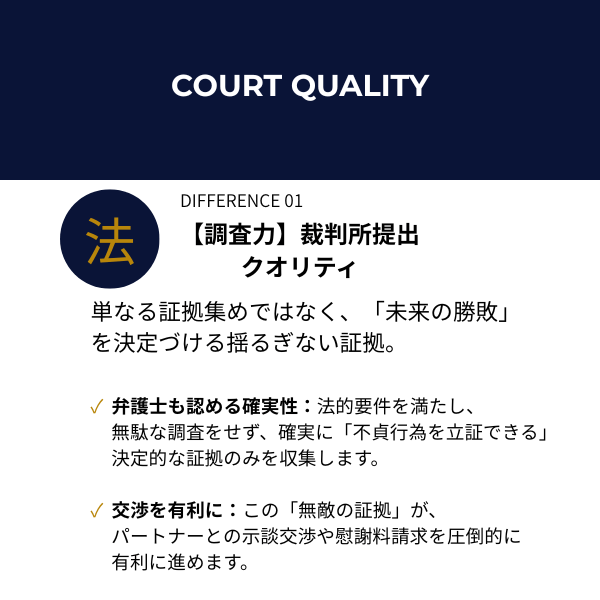 COURT QUALITY

法

DIFFERENCE 01

【調査力】裁判所提出クオリティ

単なる証拠集めではなく、「未来の勝敗」を決定づける揺るぎない証拠。

✓ 弁護士も認める確実性：法的要件を満たし、無駄な調査をせず、確実に「不貞行為を立証できる」決定的な証拠のみを収集します。

✓ 交渉を有利に：この「無敵の証拠」が、パートナーとの示談交渉や慰謝料請求を圧倒的に有利に進めます。